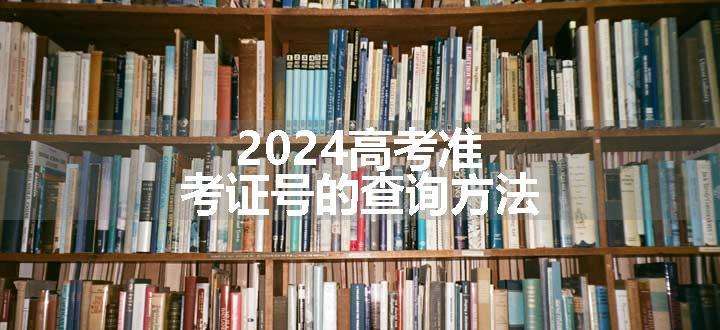 2024高考准考证号的查询方法